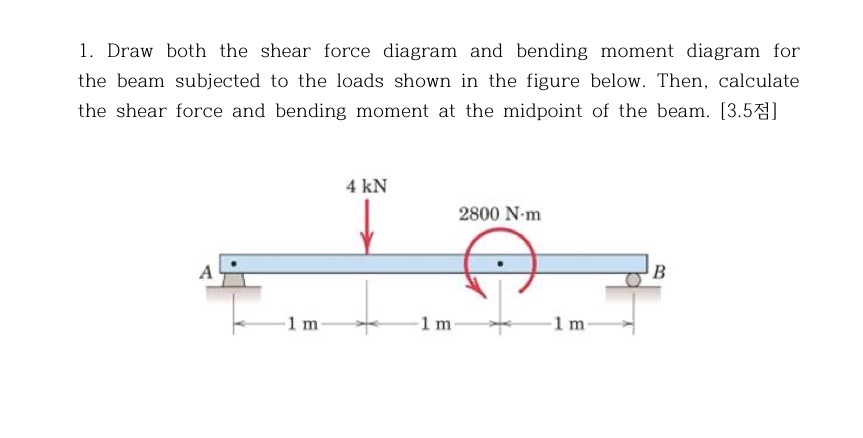 1. Draw both the shear force diagram and bending moment diagram for the beam subjected to the loads shown in the figure below. Then, calculate the shear force and bending moment at the midpoint of the beam. [3.5점]

4 kN

2800 N·m

A

B

1 m

1 m

1 m